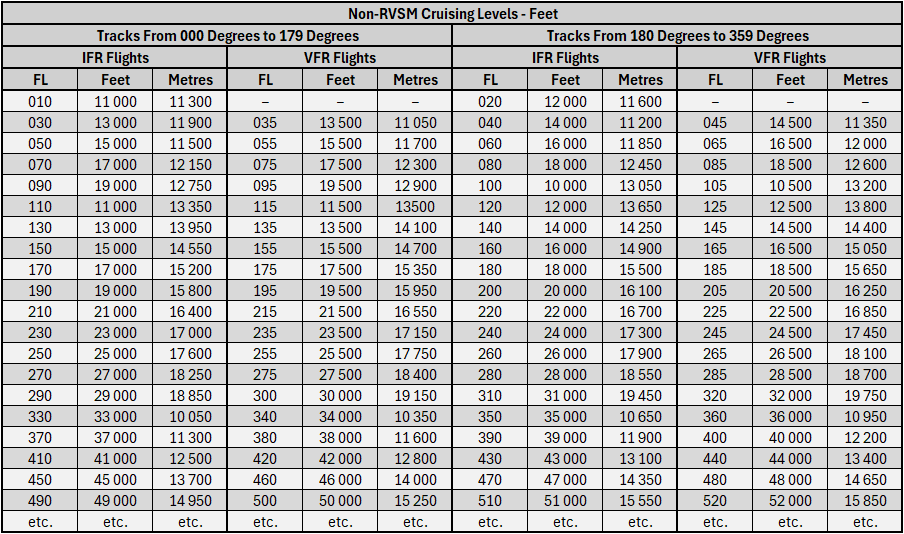 | Non-RVSM Cruising Levels - Feet | | | | | | | | | | | |
|---|---|---|---|---|---|---|---|---|---|---|---|
| Tracks From 000 Degrees to 179 Degrees | | | | | | Tracks From 180 Degrees to 359 Degrees | | | | | |
| IFR Flights | | | VFR Flights | | | IFR Flights | | | VFR Flights | | |
| FL | Feet | Metres | FL | Feet | Metres | FL | Feet | Metres | FL | Feet | Metres |
| 010 | 11 000 | 11 300 | – | – | – | 020 | 12 000 | 11 600 | – | – | – |
| 030 | 13 000 | 11 900 | 035 | 13 500 | 11 050 | 040 | 14 000 | 11 200 | 045 | 14 500 | 11 350 |
| 050 | 15 000 | 11 500 | 055 | 15 500 | 11 700 | 060 | 16 000 | 11 850 | 065 | 16 500 | 12 000 |
| 070 | 17 000 | 12 150 | 075 | 17 500 | 12 300 | 080 | 18 000 | 12 450 | 085 | 18 500 | 12 600 |
| 090 | 19 000 | 12 750 | 095 | 19 500 | 12 900 | 100 | 10 000 | 13 050 | 105 | 10 500 | 13 200 |
| 110 | 11 000 | 13 350 | 115 | 11 500 | 13500 | 120 | 12 000 | 13 650 | 125 | 12 500 | 13 800 |
| 130 | 13 000 | 13 950 | 135 | 13 500 | 14 100 | 140 | 14 000 | 14 250 | 145 | 14 500 | 14 400 |
| 150 | 15 000 | 14 550 | 155 | 15 500 | 14 700 | 160 | 16 000 | 14 900 | 165 | 16 500 | 15 050 |
| 170 | 17 000 | 15 200 | 175 | 17 500 | 15 350 | 180 | 18 000 | 15 500 | 185 | 18 500 | 15 650 |
| 190 | 19 000 | 15 800 | 195 | 19 500 | 15 950 | 200 | 20 000 | 16 100 | 205 | 20 500 | 16 250 |
| 210 | 21 000 | 16 400 | 215 | 21 500 | 16 550 | 220 | 22 000 | 16 700 | 225 | 22 500 | 16 850 |
| 230 | 23 000 | 17 000 | 235 | 23 500 | 17 150 | 240 | 24 000 | 17 300 | 245 | 24 500 | 17 450 |
| 250 | 25 000 | 17 600 | 255 | 25 500 | 17 750 | 260 | 26 000 | 17 900 | 265 | 26 500 | 18 100 |
| 270 | 27 000 | 18 250 | 275 | 27 500 | 18 400 | 280 | 28 000 | 18 550 | 285 | 28 500 | 18 700 |
| 290 | 29 000 | 18 850 | 300 | 30 000 | 19 150 | 310 | 31 000 | 19 450 | 320 | 32 000 | 19 750 |
| 330 | 33 000 | 10 050 | 340 | 34 000 | 10 350 | 350 | 35 000 | 10 650 | 360 | 36 000 | 10 950 |
| 370 | 37 000 | 11 300 | 380 | 38 000 | 11 600 | 390 | 39 000 | 11 900 | 400 | 40 000 | 12 200 |
| 410 | 41 000 | 12 500 | 420 | 42 000 | 12 800 | 430 | 43 000 | 13 100 | 440 | 44 000 | 13 400 |
| 450 | 45 000 | 13 700 | 460 | 46 000 | 14 000 | 470 | 47 000 | 14 350 | 480 | 48 000 | 14 650 |
| 490 | 49 000 | 14 950 | 500 | 50 000 | 15 250 | 510 | 51 000 | 15 550 | 520 | 52 000 | 15 850 |
| etc. | etc. | etc. | etc. | etc. | etc. | etc. | etc. | etc. | etc. | etc. | etc. |